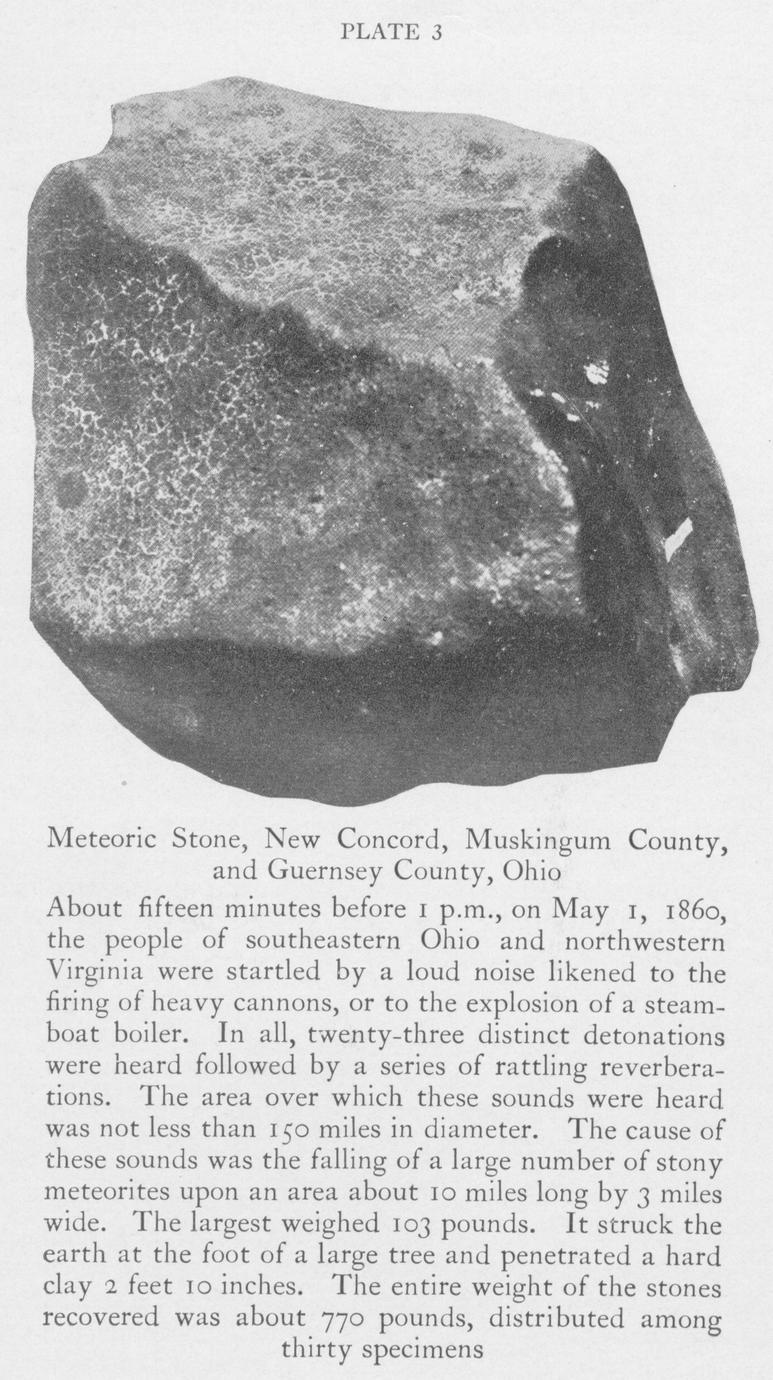 PLATE 3

Meteoric Stone, New Concord, Muskingum County, and Guernsey County, Ohio

About fifteen minutes before 1 p.m., on May 1, 1860, the people of southeastern Ohio and northwestern Virginia were startled by a loud noise likened to the firing of heavy cannons, or to the explosion of a steamboat boiler. In all, twenty-three distinct detonations were heard followed by a series of rattling reverberations. The area over which these sounds were heard was not less than 150 miles in diameter. The cause of these sounds was the falling of a large number of stony meteorites upon an area about 10 miles long by 3 miles wide. The largest weighed 103 pounds. It struck the earth at the foot of a large tree and penetrated a hard clay 2 feet 10 inches. The entire weight of the stones recovered was about 770 pounds, distributed among thirty specimens